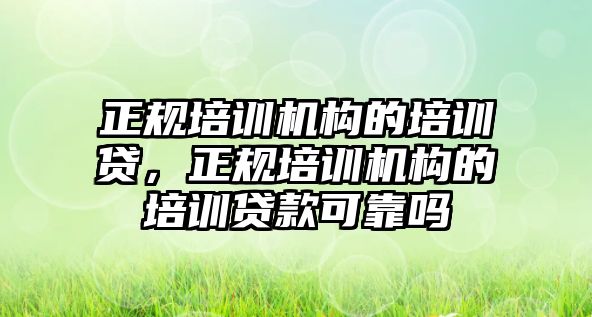 正规培训机构的培训贷，正规培训机构的培训贷款可靠吗